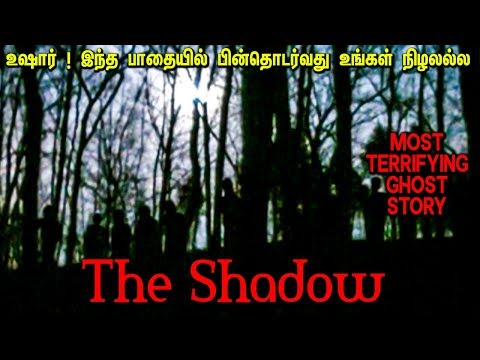 உஷார் ! இந்த பாதையில் பின்தொடர்வது உங்கள் நிழலல்ல

MOST TERRIFYING GHOST STORY

The Shadow